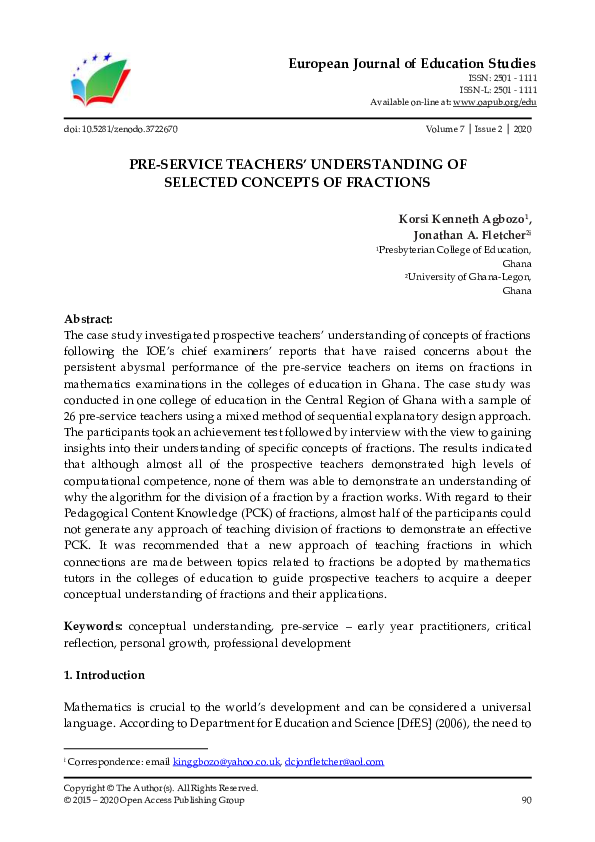 European Journal of Education Studies
ISSN: 2501 - 1111
ISSN-L: 2501 - 1111
Available on-line at: www.oapub.org/edu

doi: 10.5281/zenodo.3722670

Volume 7 | Issue 2 | 2020

PRE-SERVICE TEACHERS' UNDERSTANDING OF SELECTED CONCEPTS OF FRACTIONS

Korsi Kenneth Agbozo$^1$,
Jonathan A. Fletcher$^{2i}$
$^1$Presbyterian College of Education, Ghana
$^2$University of Ghana-Legon, Ghana

Abstract:
The case study investigated prospective teachers' understanding of concepts of fractions following the IOE's chief examiners' reports that have raised concerns about the persistent abysmal performance of the pre-service teachers on items on fractions in mathematics examinations in the colleges of education in Ghana. The case study was conducted in one college of education in the Central Region of Ghana with a sample of 26 pre-service teachers using a mixed method of sequential explanatory design approach. The participants took an achievement test followed by interview with the view to gaining insights into their understanding of specific concepts of fractions. The results indicated that although almost all of the prospective teachers demonstrated high levels of computational competence, none of them was able to demonstrate an understanding of why the algorithm for the division of a fraction by a fraction works. With regard to their Pedagogical Content Knowledge (PCK) of fractions, almost half of the participants could not generate any approach of teaching division of fractions to demonstrate an effective PCK. It was recommended that a new approach of teaching fractions in which connections are made between topics related to fractions be adopted by mathematics tutors in the colleges of education to guide prospective teachers to acquire a deeper conceptual understanding of fractions and their applications.

Keywords: conceptual understanding, pre-service – early year practitioners, critical reflection, personal growth, professional development

1. Introduction

Mathematics is crucial to the world's development and can be considered a universal language. According to Department for Education and Science [DfES] (2006), the need to

$^i$ Correspondence: email kinggbozo@yahoo.co.uk, dcjonfletcher@aol.com

Copyright © The Author(s). All Rights Reserved.
© 2015 – 2020 Open Access Publishing Group
90